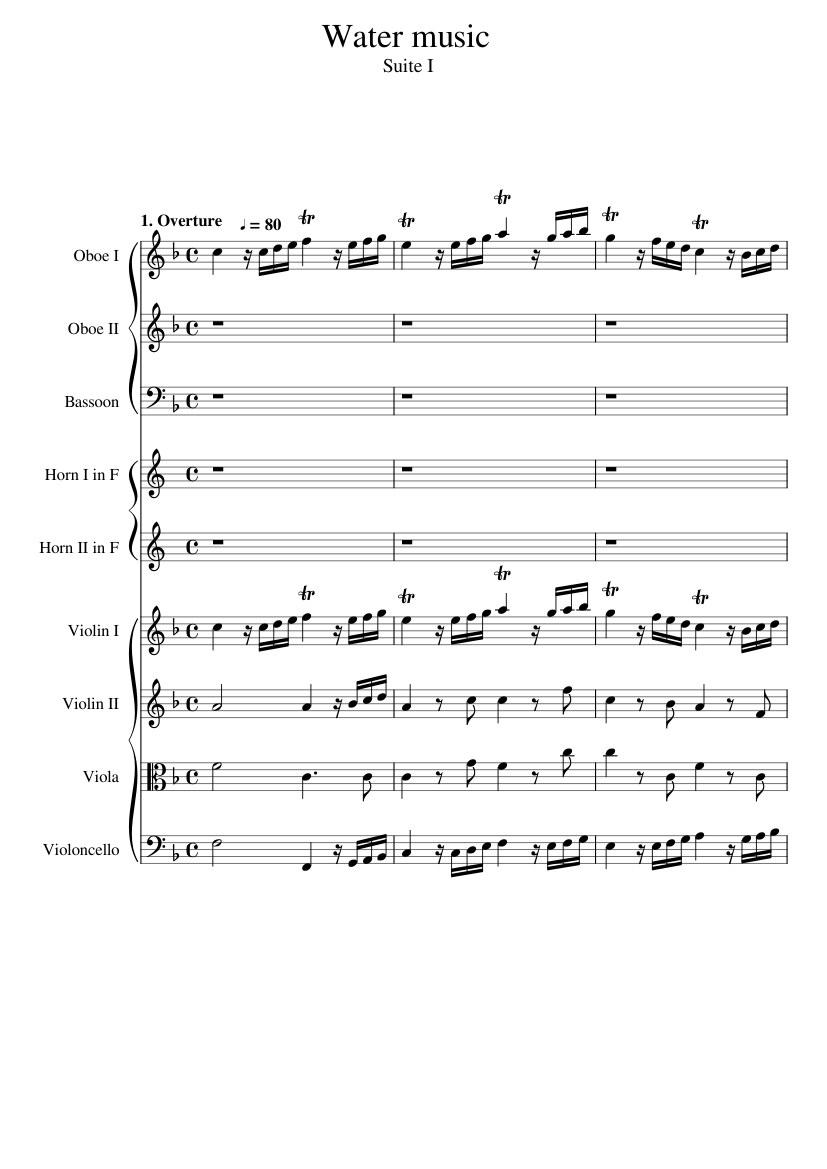 Water music

Suite I

1. Overture ♩ = 80

Oboe I

Oboe II

Bassoon

Horn I in F

Horn II in F

Violin I

Violin II

Viola

Violoncello